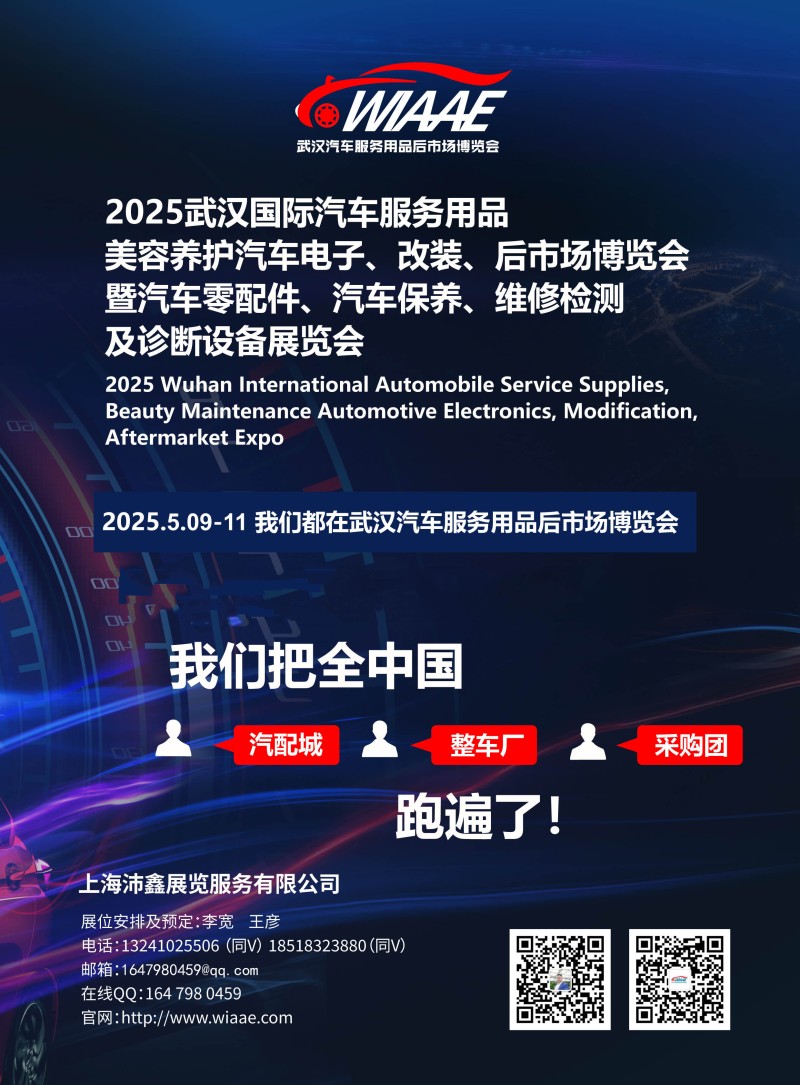 WIAAE
武汉汽车服务用品后市场博览会

2025武汉国际汽车服务用品
美容养护汽车电子、改装、后市场博览会
暨汽车零配件、汽车保养、维修检测
及诊断设备展览会

2025 Wuhan International Automobile Service Supplies, Beauty Maintenance Automotive Electronics, Modification, Aftermarket Expo

2025.5.09-11 我们都在武汉汽车服务用品后市场博览会

我们把全中国

汽配城 整车厂 采购团

跑遍了!

上海沛鑫展览服务有限公司

展位安排及预定:李宽 王彦
电话:13241025506 (同V) 18518323880(同V)
邮箱:1647980459@qq.com
在线QQ:164 798 0459
官网:http://www.wiaae.com